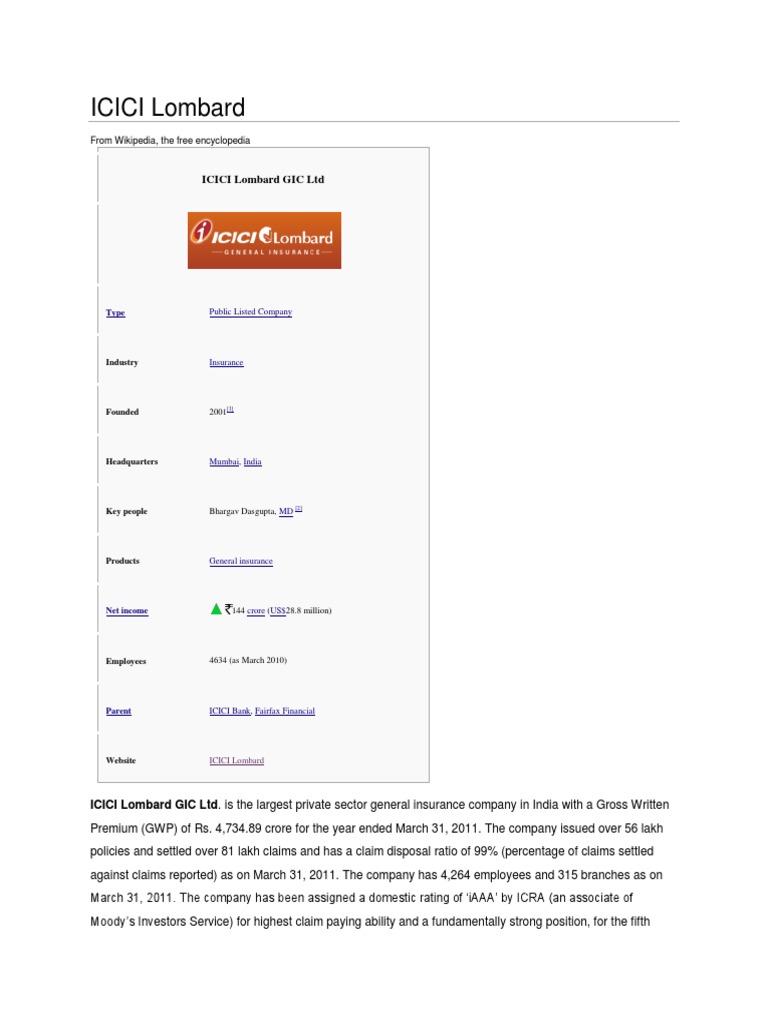 ICICI Lombard

From Wikipedia, the free encyclopedia

ICICI Lombard GIC Ltd

ICICI Lombard
GENERAL INSURANCE

| | |
|---|---|
| Type | Public Listed Company |
| Industry | Insurance |
| Founded | 2001[1] |
| Headquarters | Mumbai, India |
| Key people | Bhargav Dasgupta, MD [2] |
| Products | General insurance |
| Net income | ₹144 crore (US$28.8 million) |
| Employees | 4634 (as March 2010) |
| Parent | ICICI Bank, Fairfax Financial |
| Website | ICICI Lombard |

ICICI Lombard GIC Ltd. is the largest private sector general insurance company in India with a Gross Written Premium (GWP) of Rs. 4,734.89 crore for the year ended March 31, 2011. The company issued over 56 lakh policies and settled over 81 lakh claims and has a claim disposal ratio of 99% (percentage of claims settled against claims reported) as on March 31, 2011. The company has 4,264 employees and 315 branches as on March 31, 2011. The company has been assigned a domestic rating of 'iAAA' by ICRA (an associate of Moody's Investors Service) for highest claim paying ability and a fundamentally strong position, for the fifth